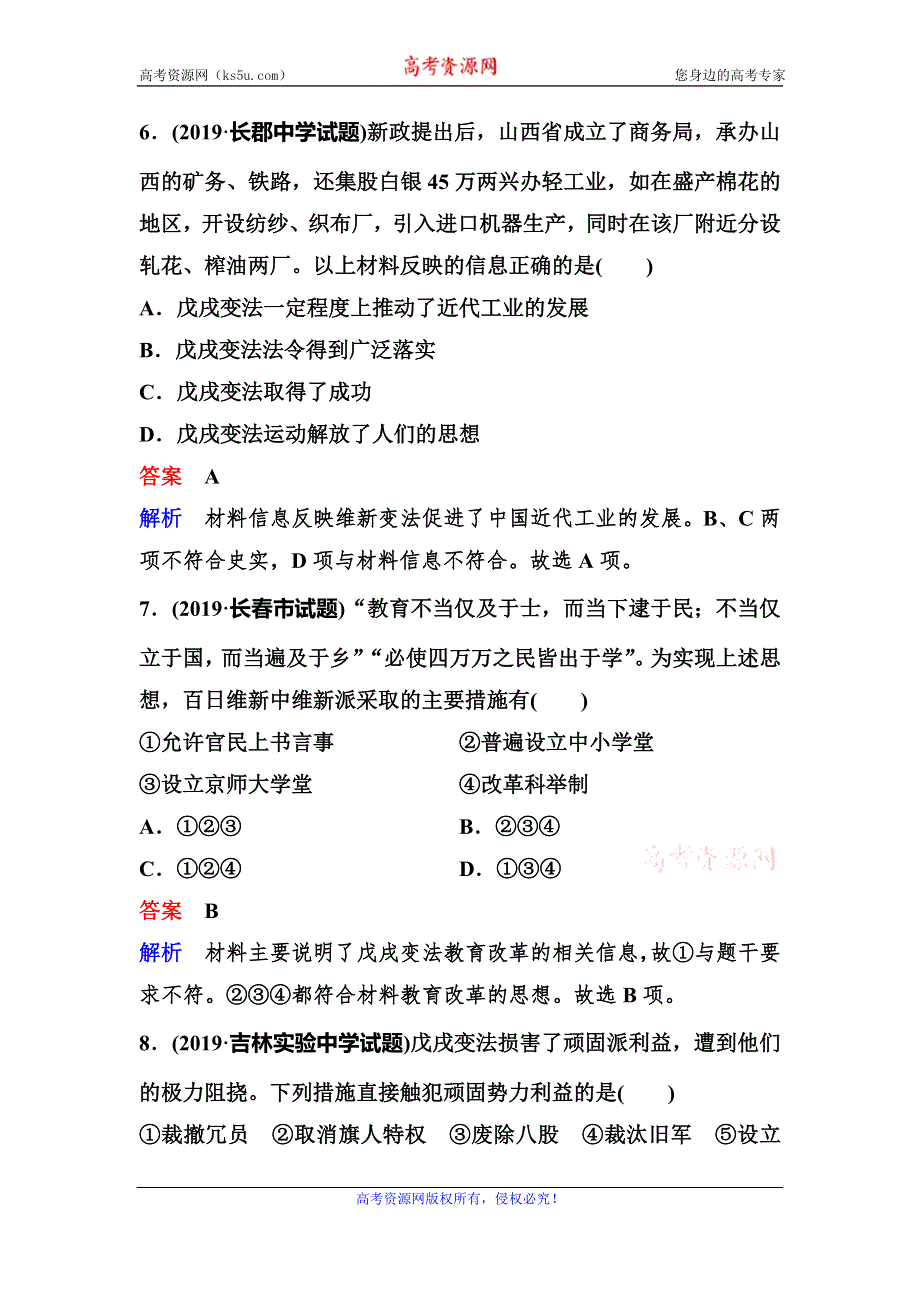 高考资源网（ks5u.com） 高考资源网 您身边的高考专家

6．(2019·长郡中学试题)新政提出后，山西省成立了商务局，承办山西的矿务、铁路，还集股白银45万两兴办轻工业，如在盛产棉花的地区，开设纺纱、织布厂，引入进口机器生产，同时在该厂附近分设轧花、榨油两厂。以上材料反映的信息正确的是(　　)

A．戊戌变法一定程度上推动了近代工业的发展

B．戊戌变法法令得到广泛落实

C．戊戌变法取得了成功

D．戊戌变法运动解放了人们的思想

答案　A

解析　材料信息反映维新变法促进了中国近代工业的发展。B、C两项不符合史实，D项与材料信息不符合。故选A项。

7．(2019·长春市试题)“教育不当仅及于士，而当下逮于民；不当仅立于国，而当遍及于乡”“必使四万万之民皆出于学”。为实现上述思想，百日维新中维新派采取的主要措施有(　　)

①允许官民上书言事　　②普遍设立中小学堂

③设立京师大学堂　　④改革科举制

A．①②③　　B．②③④

C．①②④　　D．①③④

高考资源网

答案　B

解析　材料主要说明了戊戌变法教育改革的相关信息，故①与题干要求不符。②③④都符合材料教育改革的思想。故选B项。

8．(2019·吉林实验中学试题)戊戌变法损害了顽固派利益，遭到他们的极力阻挠。下列措施直接触犯顽固势力利益的是(　　)

①裁撤冗员　②取消旗人特权　③废除八股　④裁汰旧军　⑤设立

高考资源网版权所有，侵权必究！